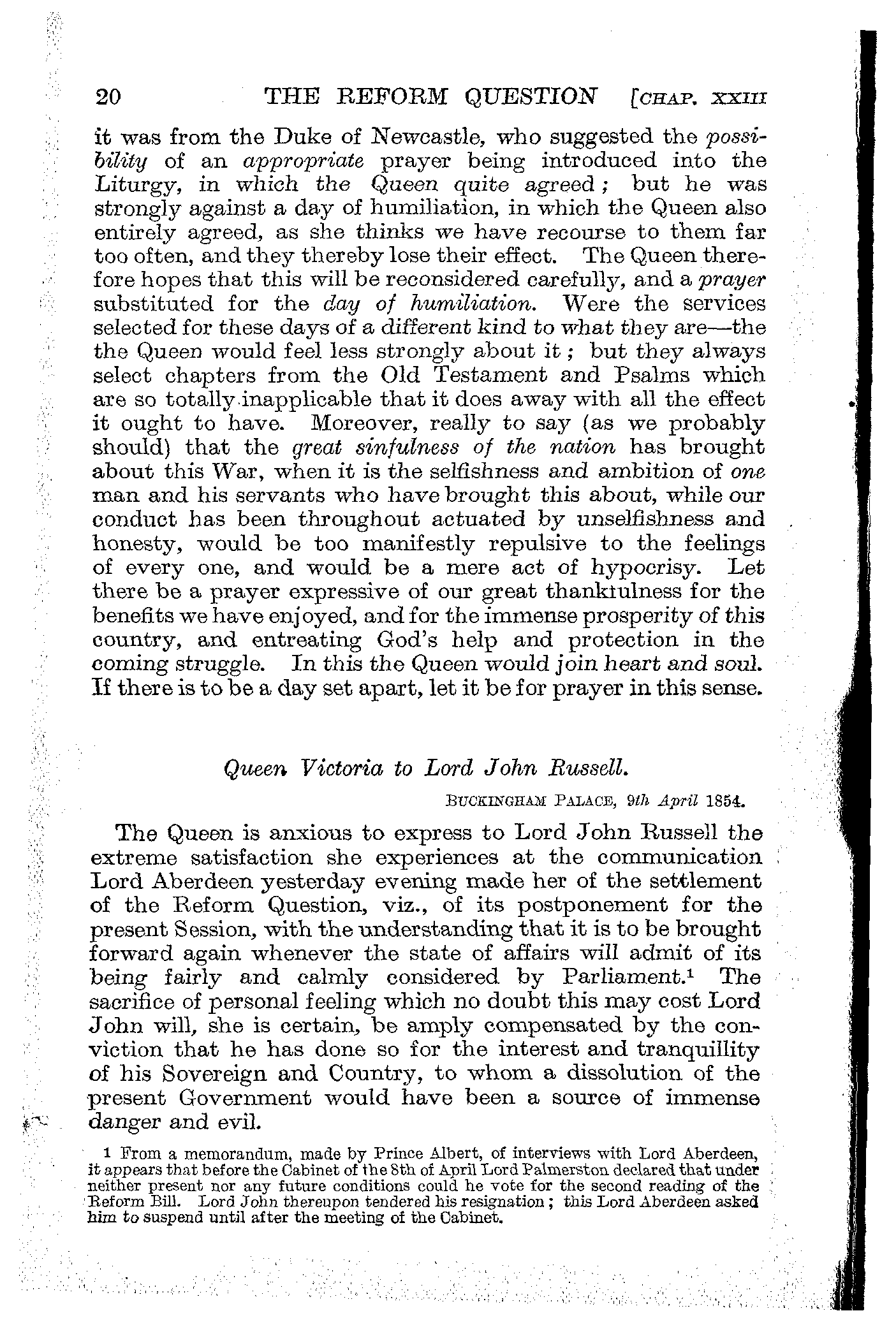 20 THE REFORM QUESTION [CHAP. XXIII

it was from the Duke of Newcastle, who suggested the possibility of an appropriate prayer being introduced into the Liturgy, in which the Queen quite agreed; but he was strongly against a day of humiliation, in which the Queen also entirely agreed, as she thinks we have recourse to them far too often, and they thereby lose their effect. The Queen therefore hopes that this will be reconsidered carefully, and a prayer substituted for the day of humiliation. Were the services selected for these days of a different kind to what they are—the the Queen would feel less strongly about it; but they always select chapters from the Old Testament and Psalms which are so totally inapplicable that it does away with all the effect it ought to have. Moreover, really to say (as we probably should) that the great sinfulness of the nation has brought about this War, when it is the selfishness and ambition of one man and his servants who have brought this about, while our conduct has been throughout actuated by unselfishness and honesty, would be too manifestly repulsive to the feelings of every one, and would be a mere act of hypocrisy. Let there be a prayer expressive of our great thankfulness for the benefits we have enjoyed, and for the immense prosperity of this country, and entreating God's help and protection in the coming struggle. In this the Queen would join heart and soul. If there is to be a day set apart, let it be for prayer in this sense.

Queen Victoria to Lord John Russell.

BUCKINGHAM PALACE, 9th April 1854.

The Queen is anxious to express to Lord John Russell the extreme satisfaction she experiences at the communication Lord Aberdeen yesterday evening made her of the settlement of the Reform Question, viz., of its postponement for the present Session, with the understanding that it is to be brought forward again whenever the state of affairs will admit of its being fairly and calmly considered by Parliament.$^1$ The sacrifice of personal feeling which no doubt this may cost Lord John will, she is certain, be amply compensated by the conviction that he has done so for the interest and tranquillity of his Sovereign and Country, to whom a dissolution of the present Government would have been a source of immense danger and evil.

1 From a memorandum, made by Prince Albert, of interviews with Lord Aberdeen, it appears that before the Cabinet of the 8th of April Lord Palmerston declared that under neither present nor any future conditions could he vote for the second reading of the Reform Bill. Lord John thereupon tendered his resignation; this Lord Aberdeen asked him to suspend until after the meeting of the Cabinet.